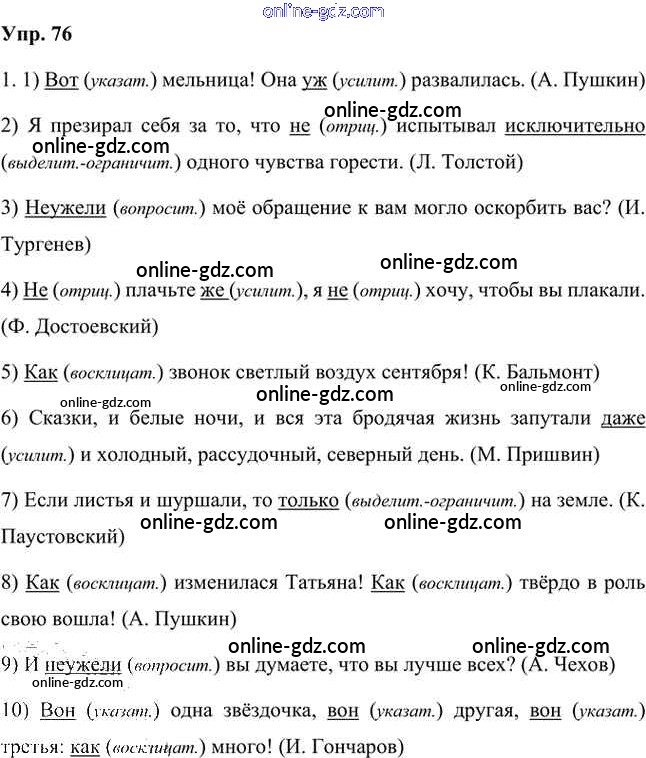 online-gdz.com

Упр. 76

1. 1) Вот (указат.) мельница! Она уж (усилит.) развалилась. (А. Пушкин)

online-gdz.com

2) Я презирал себя за то, что не (отриц.) испытывал исключительно (выделит.-ограничит.) одного чувства горести. (Л. Толстой)

online-gdz.com

3) Неужели (вопросит.) моё обращение к вам могло оскорбить вас? (И. Тургенев)

online-gdz.com online-gdz.com

4) Не (отриц.) плачьте же (усилит.), я не (отриц.) хочу, чтобы вы плакали. (Ф. Достоевский)

5) Как (восклицат.) звонок светлый воздух сентября! (К. Бальмонт)

online-gdz.com online-gdz.com online-gdz.com

6) Сказки, и белые ночи, и вся эта бродячая жизнь запутали даже (усилит.) и холодный, рассудочный, северный день. (М. Пришвин)

7) Если листья и шуршали, то только (выделит.-ограничит.) на земле. (К. Паустовский)

online-gdz.com online-gdz.com

8) Как (восклицат.) изменилася Татьяна! Как (восклицат.) твёрдо в роль свою вошла! (А. Пушкин)

online-gdz.com online-gdz.com

9) И неужели (вопросит.) вы думаете, что вы лучше всех? (А. Чехов)

online-gdz.com

10) Вон (указат.) одна звёздочка, вон (указат.) другая, вон (указат.) третья: как (восклицат.) много! (И. Гончаров)